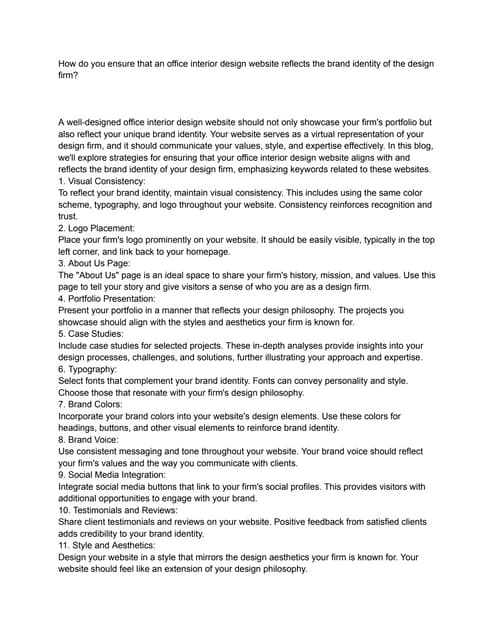 How do you ensure that an office interior design website reflects the brand identity of the design firm?

A well-designed office interior design website should not only showcase your firm's portfolio but also reflect your unique brand identity. Your website serves as a virtual representation of your design firm, and it should communicate your values, style, and expertise effectively. In this blog, we'll explore strategies for ensuring that your office interior design website aligns with and reflects the brand identity of your design firm, emphasizing keywords related to these websites.
1. Visual Consistency:
To reflect your brand identity, maintain visual consistency. This includes using the same color scheme, typography, and logo throughout your website. Consistency reinforces recognition and trust.
2. Logo Placement:
Place your firm's logo prominently on your website. It should be easily visible, typically in the top left corner, and link back to your homepage.
3. About Us Page:
The "About Us" page is an ideal space to share your firm's history, mission, and values. Use this page to tell your story and give visitors a sense of who you are as a design firm.
4. Portfolio Presentation:
Present your portfolio in a manner that reflects your design philosophy. The projects you showcase should align with the styles and aesthetics your firm is known for.
5. Case Studies:
Include case studies for selected projects. These in-depth analyses provide insights into your design processes, challenges, and solutions, further illustrating your approach and expertise.
6. Typography:
Select fonts that complement your brand identity. Fonts can convey personality and style. Choose those that resonate with your firm's design philosophy.
7. Brand Colors:
Incorporate your brand colors into your website's design elements. Use these colors for headings, buttons, and other visual elements to reinforce brand identity.
8. Brand Voice:
Use consistent messaging and tone throughout your website. Your brand voice should reflect your firm's values and the way you communicate with clients.
9. Social Media Integration:
Integrate social media buttons that link to your firm's social profiles. This provides visitors with additional opportunities to engage with your brand.
10. Testimonials and Reviews:
Share client testimonials and reviews on your website. Positive feedback from satisfied clients adds credibility to your brand identity.
11. Style and Aesthetics:
Design your website in a style that mirrors the design aesthetics your firm is known for. Your website should feel like an extension of your design philosophy.